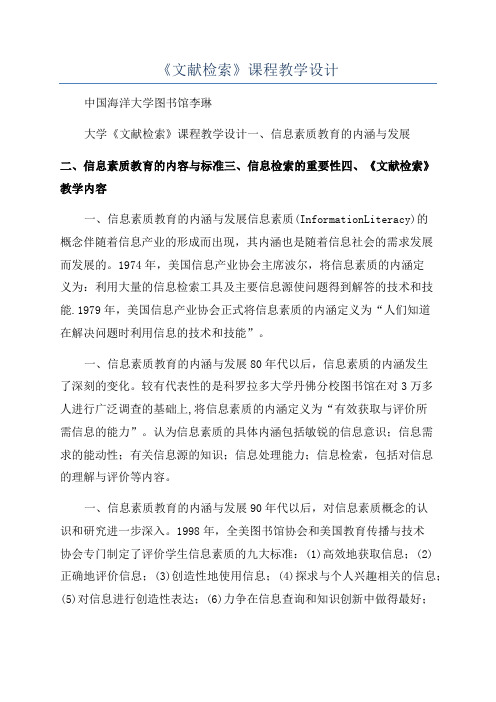 《文献检索》课程教学设计

中国海洋大学图书馆李琳

大学《文献检索》课程教学设计一、信息素质教育的内涵与发展

二、信息素质教育的内容与标准三、信息检索的重要性四、《文献检索》教学内容

一、信息素质教育的内涵与发展信息素质(InformationLiteracy)的概念伴随着信息产业的形成而出现，其内涵也是随着信息社会的需求发展而发展的。1974年，美国信息产业协会主席波尔，将信息素质的内涵定义为：利用大量的信息检索工具及主要信息源使问题得到解答的技术和技能.1979年，美国信息产业协会正式将信息素质的内涵定义为“人们知道在解决问题时利用信息的技术和技能”。

一、信息素质教育的内涵与发展80年代以后，信息素质的内涵发生了深刻的变化。较有代表性的是科罗拉多大学丹佛分校图书馆在对3万多人进行广泛调查的基础上,将信息素质的内涵定义为“有效获取与评价所需信息的能力”。认为信息素质的具体内涵包括敏锐的信息意识；信息需求的能动性；有关信息源的知识；信息处理能力；信息检索，包括对信息的理解与评价等内容。

一、信息素质教育的内涵与发展90年代以后，对信息素质概念的认识和研究进一步深入。1998年，全美图书馆协会和美国教育传播与技术协会专门制定了评价学生信息素质的九大标准：(1)高效地获取信息；(2)正确地评价信息；(3)创造性地使用信息；(4)探求与个人兴趣相关的信息；(5)对信息进行创造性表达；(6)力争在信息查询和知识创新中做得最好；